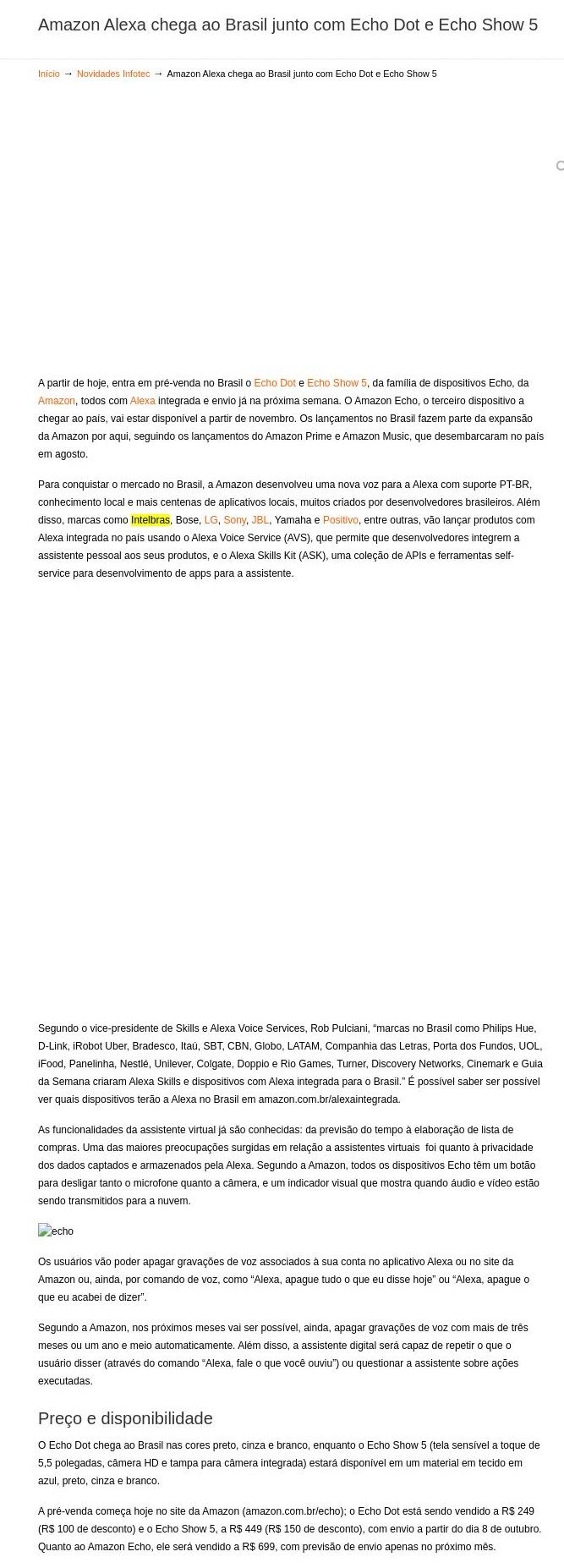 Amazon Alexa chega ao Brasil junto com Echo Dot e Echo Show 5

Início → Novidades Infotec → Amazon Alexa chega ao Brasil junto com Echo Dot e Echo Show 5

A partir de hoje, entra em pré-venda no Brasil o Echo Dot e Echo Show 5, da família de dispositivos Echo, da Amazon, todos com Alexa integrada e envio já na próxima semana. O Amazon Echo, o terceiro dispositivo a chegar ao país, vai estar disponível a partir de novembro. Os lançamentos no Brasil fazem parte da expansão da Amazon por aqui, seguindo os lançamentos do Amazon Prime e Amazon Music, que desembarcaram no país em agosto.

Para conquistar o mercado no Brasil, a Amazon desenvolveu uma nova voz para a Alexa com suporte PT-BR, conhecimento local e mais centenas de aplicativos locais, muitos criados por desenvolvedores brasileiros. Além disso, marcas como Intelbras, Bose, LG, Sony, JBL, Yamaha e Positivo, entre outras, vão lançar produtos com Alexa integrada no país usando o Alexa Voice Service (AVS), que permite que desenvolvedores integrem a assistente pessoal aos seus produtos, e o Alexa Skills Kit (ASK), uma coleção de APIs e ferramentas self-service para desenvolvimento de apps para a assistente.

Segundo o vice-presidente de Skills e Alexa Voice Services, Rob Pulciani, “marcas no Brasil como Philips Hue, D-Link, iRobot Uber, Bradesco, Itaú, SBT, CBN, Globo, LATAM, Companhia das Letras, Porta dos Fundos, UOL, iFood, Panelinha, Nestlé, Unilever, Colgate, Doppio e Rio Games, Turner, Discovery Networks, Cinemark e Guia da Semana criaram Alexa Skills e dispositivos com Alexa integrada para o Brasil.” É possível saber ser possível ver quais dispositivos terão a Alexa no Brasil em amazon.com.br/alexaintegrada.

As funcionalidades da assistente virtual já são conhecidas: da previsão do tempo à elaboração de lista de compras. Uma das maiores preocupações surgidas em relação a assistentes virtuais foi quanto à privacidade dos dados captados e armazenados pela Alexa. Segundo a Amazon, todos os dispositivos Echo têm um botão para desligar tanto o microfone quanto a câmera, e um indicador visual que mostra quando áudio e vídeo estão sendo transmitidos para a nuvem.

echo

Os usuários vão poder apagar gravações de voz associados à sua conta no aplicativo Alexa ou no site da Amazon ou, ainda, por comando de voz, como “Alexa, apague tudo o que eu disse hoje” ou “Alexa, apague o que eu acabei de dizer”.

Segundo a Amazon, nos próximos meses vai ser possível, ainda, apagar gravações de voz com mais de três meses ou um ano e meio automaticamente. Além disso, a assistente digital será capaz de repetir o que o usuário disser (através do comando “Alexa, fale o que você ouviu”) ou questionar a assistente sobre ações executadas.

Preço e disponibilidade

O Echo Dot chega ao Brasil nas cores preto, cinza e branco, enquanto o Echo Show 5 (tela sensível a toque de 5,5 polegadas, câmera HD e tampa para câmera integrada) estará disponível em um material em tecido em azul, preto, cinza e branco.

A pré-venda começa hoje no site da Amazon (amazon.com.br/echo); o Echo Dot está sendo vendido a R$ 249 (R$ 100 de desconto) e o Echo Show 5, a R$ 449 (R$ 150 de desconto), com envio a partir do dia 8 de outubro. Quanto ao Amazon Echo, ele será vendido a R$ 699, com previsão de envio apenas no próximo mês.